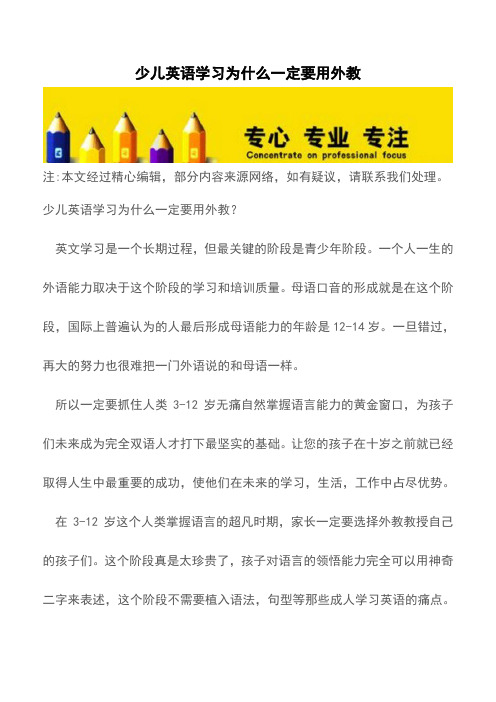 少儿英语学习为什么一定要用外教

专心 专业 专注
Concentrate on professional focus

注:本文经过精心编辑，部分内容来源网络，如有疑议，请联系我们处理。

少儿英语学习为什么一定要用外教?

英文学习是一个长期过程，但最关键的阶段是青少年阶段。一个人一生的外语能力取决于这个阶段的学习和培训质量。母语口音的形成就是在这个阶段，国际上普遍认为的人最后形成母语能力的年龄是 12-14 岁。一旦错过，再大的努力也很难把一门外语说的和母语一样。

所以一定要抓住人类 3-12 岁无痛自然掌握语言能力的黄金窗口，为孩子们未来成为完全双语人才打下最坚实的基础。让您的孩子在十岁之前就已经取得人生中最重要的成功，使他们在未来的学习，生活，工作中占尽优势。

在 3-12 岁这个人类掌握语言的超凡时期，家长一定要选择外教教授自己的孩子们。这个阶段真是太珍贵了，孩子对语言的领悟能力完全可以用神奇二字来表述，这个阶段不需要植入语法，句型等那些成人学习英语的痛点。